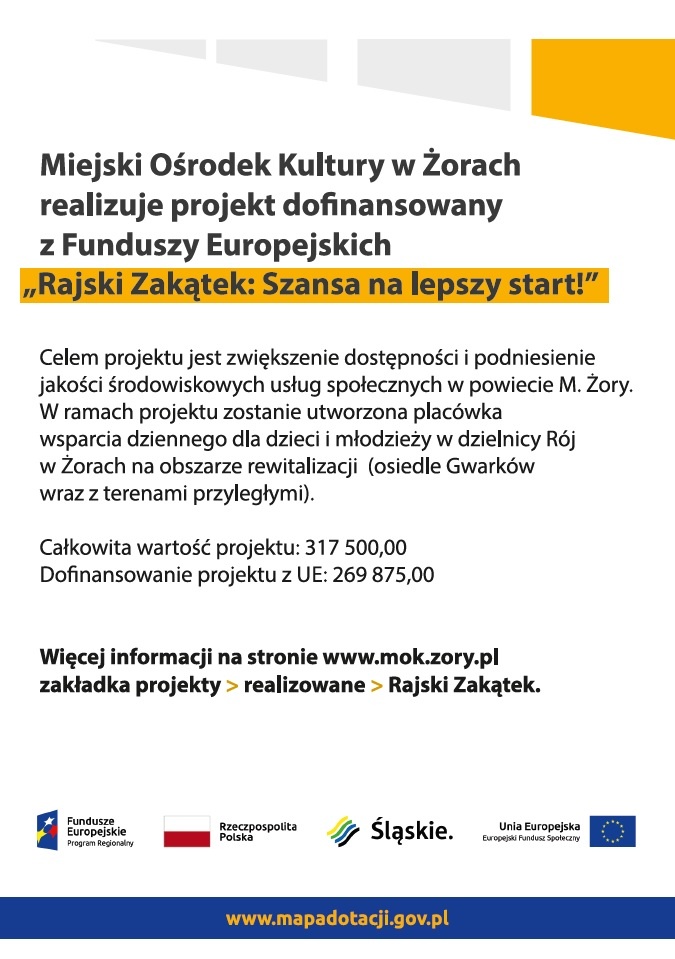 Miejski Ośrodek Kultury w Żorach realizuje projekt dofinansowany z Funduszy Europejskich
„Rajski Zakątek: Szansa na lepszy start!”

Celem projektu jest zwiększenie dostępności i podniesienie jakości środowiskowych usług społecznych w powiecie M. Żory. W ramach projektu zostanie utworzona placówka wsparcia dziennego dla dzieci i młodzieży w dzielnicy Rój w Żorach na obszarze rewitalizacji (osiedle Gwarków wraz z terenami przyległymi).

Całkowita wartość projektu: 317 500,00
Dofinansowanie projektu z UE: 269 875,00

Więcej informacji na stronie www.mok.zory.pl zakładka projekty > realizowane > Rajski Zakątek.

Fundusze Europejskie Program Regionalny

Rzeczpospolita Polska

Śląskie.

Unia Europejska Europejski Fundusz Społeczny

www.mapadotacji.gov.pl